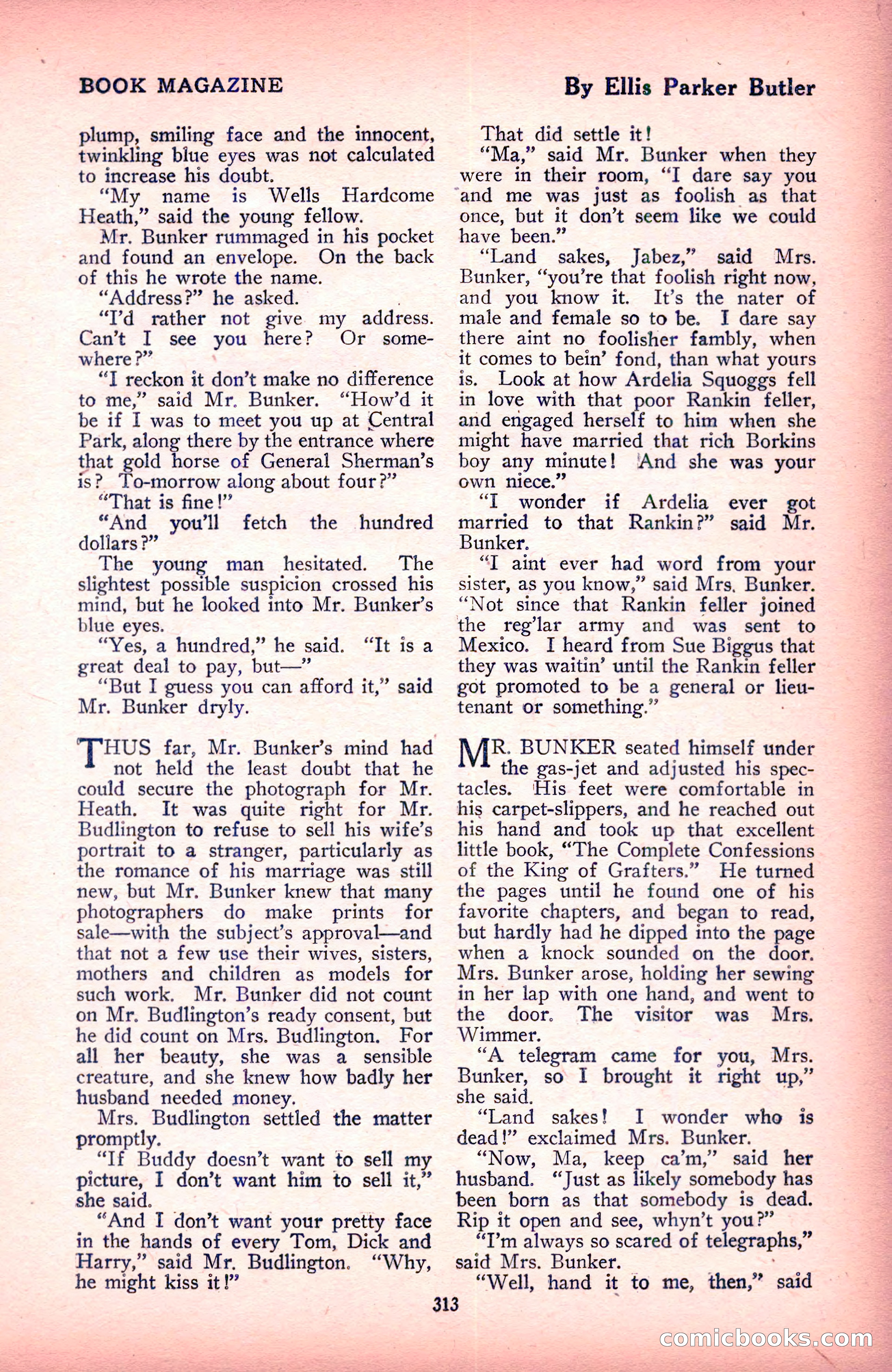 BOOK MAGAZINE

By Ellis Parker Butler

plump, smiling face and the innocent, twinkling blue eyes was not calculated to increase his doubt.

"My name is Wells Hardcome Heath," said the young fellow.

Mr. Bunker rummaged in his pocket and found an envelope. On the back of this he wrote the name.

"Address?" he asked.

"I'd rather not give my address. Can't I see you here? Or somewhere?"

"I reckon it don't make no difference to me," said Mr. Bunker. "How'd it be if I was to meet you up at Central Park, along there by the entrance where that gold horse of General Sherman's is? To-morrow along about four?"

"That is fine!"

"And you'll fetch the hundred dollars?"

The young man hesitated. The slightest possible suspicion crossed his mind, but he looked into Mr. Bunker's blue eyes.

"Yes, a hundred," he said. "It is a great deal to pay, but—"

"But I guess you can afford it," said Mr. Bunker dryly.

THUS far, Mr. Bunker's mind had not held the least doubt that he could secure the photograph for Mr. Heath. It was quite right for Mr. Budlington to refuse to sell his wife's portrait to a stranger, particularly as the romance of his marriage was still new, but Mr. Bunker knew that many photographers do make prints for sale—with the subject's approval—and that not a few use their wives, sisters, mothers and children as models for such work. Mr. Bunker did not count on Mr. Budlington's ready consent, but he did count on Mrs. Budlington. For all her beauty, she was a sensible creature, and she knew how badly her husband needed money.

Mrs. Budlington settled the matter promptly.

"If Buddy doesn't want to sell my picture, I don't want him to sell it," she said.

"And I don't want your pretty face in the hands of every Tom, Dick and Harry," said Mr. Budlington. "Why, he might kiss it!"

That did settle it!

"Ma," said Mr. Bunker when they were in their room, "I dare say you and me was just as foolish as that once, but it don't seem like we could have been."

"Land sakes, Jabez," said Mrs. Bunker, "you're that foolish right now, and you know it. It's the nater of male and female so to be. I dare say there aint no foolisher fambly, when it comes to bein' fond, than what yours is. Look at how Ardelia Squoggs fell in love with that poor Rankin feller, and engaged herself to him when she might have married that rich Borkins boy any minute! And she was your own niece."

"I wonder if Ardelia ever got married to that Rankin?" said Mr. Bunker.

"I aint ever had word from your sister, as you know," said Mrs. Bunker. "Not since that Rankin feller joined the reg'lar army and was sent to Mexico. I heard from Sue Biggus that they was waitin' until the Rankin feller got promoted to be a general or lieutenant or something."

MR. BUNKER seated himself under the gas-jet and adjusted his spectacles. His feet were comfortable in his carpet-slippers, and he reached out his hand and took up that excellent little book, "The Complete Confessions of the King of Grafters." He turned the pages until he found one of his favorite chapters, and began to read, but hardly had he dipped into the page when a knock sounded on the door. Mrs. Bunker arose, holding her sewing in her lap with one hand, and went to the door. The visitor was Mrs. Wimmer.

"A telegram came for you, Mrs. Bunker, so I brought it right up," she said.

"Land sakes! I wonder who is dead!" exclaimed Mrs. Bunker.

"Now, Ma, keep ca'm," said her husband. "Just as likely somebody has been born as that somebody is dead. Rip it open and see, whyn't you?"

"I'm always so scared of telegraphs," said Mrs. Bunker.

"Well, hand it to me, then," said

313

comicbooks.com